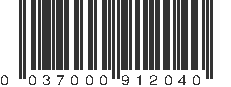 0 037000 912040